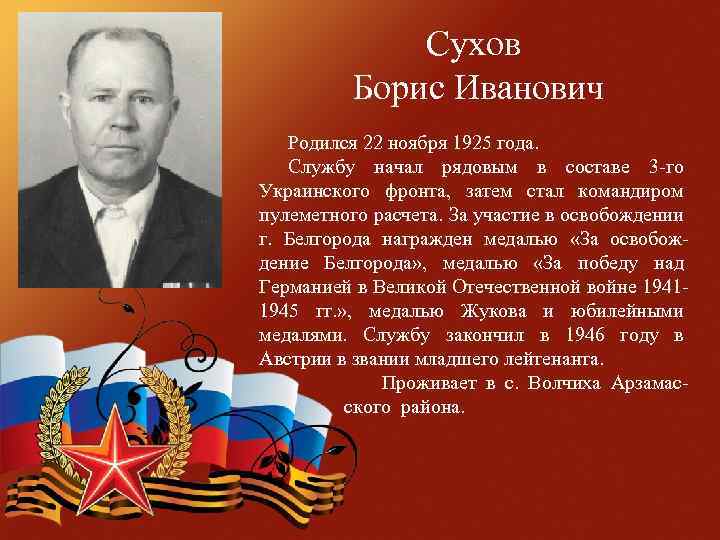 Сухов
Борис Иванович

Родился 22 ноября 1925 года.

Службу начал рядовым в составе 3-го Украинского фронта, затем стал командиром пулеметного расчета. За участие в освобождении г. Белгорода награжден медалью «За освобождение Белгорода», медалью «За победу над Германией в Великой Отечественной войне 1941-1945 гг.», медалью Жукова и юбилейными медалями. Службу закончил в 1946 году в Австрии в звании младшего лейтенанта.

Проживает в с. Волчиха Арзамасского района.